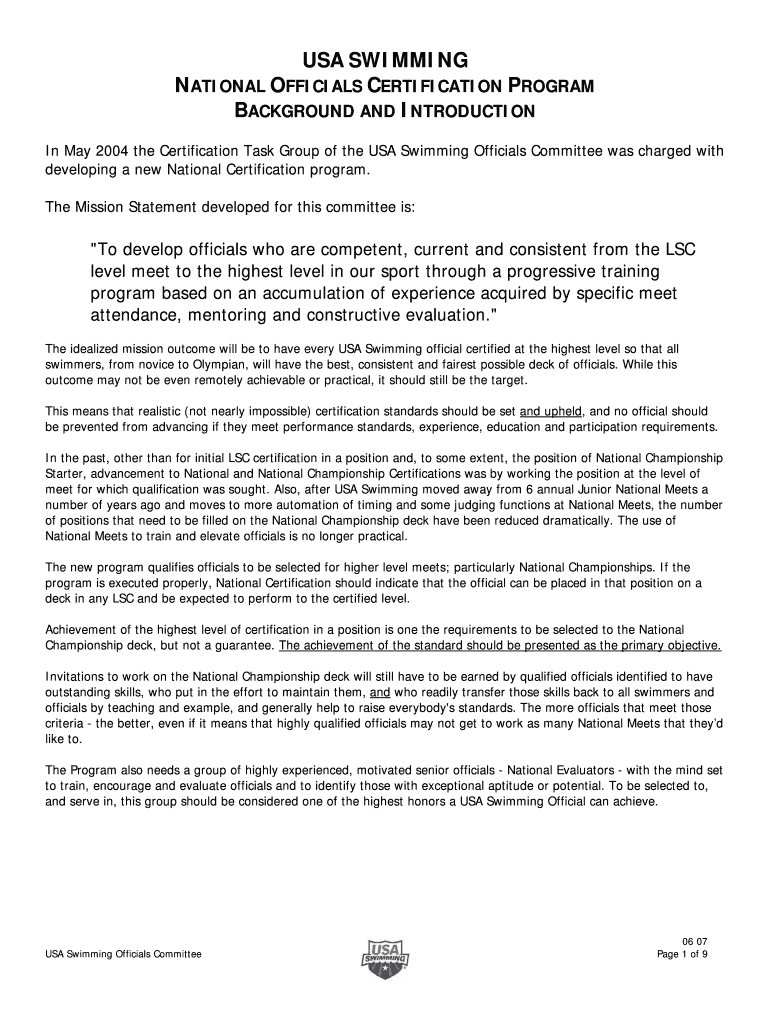 USA SWIMMING
NATIONAL OFFICIALS CERTIFICATION PROGRAM
BACKGROUND AND INTRODUCTION

In May 2004 the Certification Task Group of the USA Swimming Officials Committee was charged with developing a new National Certification program.

The Mission Statement developed for this committee is:

"To develop officials who are competent, current and consistent from the LSC level meet to the highest level in our sport through a progressive training program based on an accumulation of experience acquired by specific meet attendance, mentoring and constructive evaluation."

The idealized mission outcome will be to have every USA Swimming official certified at the highest level so that all swimmers, from novice to Olympian, will have the best, consistent and fairest possible deck of officials. While this outcome may not be even remotely achievable or practical, it should still be the target.

This means that realistic (not nearly impossible) certification standards should be set and upheld, and no official should be prevented from advancing if they meet performance standards, experience, education and participation requirements.

In the past, other than for initial LSC certification in a position and, to some extent, the position of National Championship Starter, advancement to National and National Championship Certifications was by working the position at the level of meet for which qualification was sought. Also, after USA Swimming moved away from 6 annual Junior National Meets a number of years ago and moves to more automation of timing and some judging functions at National Meets, the number of positions that need to be filled on the National Championship deck have been reduced dramatically. The use of National Meets to train and elevate officials is no longer practical.

The new program qualifies officials to be selected for higher level meets; particularly National Championships. If the program is executed properly, National Certification should indicate that the official can be placed in that position on a deck in any LSC and be expected to perform to the certified level.

Achievement of the highest level of certification in a position is one the requirements to be selected to the National Championship deck, but not a guarantee. The achievement of the standard should be presented as the primary objective.

Invitations to work on the National Championship deck will still have to be earned by qualified officials identified to have outstanding skills, who put in the effort to maintain them, and who readily transfer those skills back to all swimmers and officials by teaching and example, and generally help to raise everybody's standards. The more officials that meet those criteria - the better, even if it means that highly qualified officials may not get to work as many National Meets that they'd like to.

The Program also needs a group of highly experienced, motivated senior officials - National Evaluators - with the mind set to train, encourage and evaluate officials and to identify those with exceptional aptitude or potential. To be selected to, and serve in, this group should be considered one of the highest honors a USA Swimming Official can achieve.

USA Swimming Officials Committee
USA SWIMMING
06 07
Page 1 of 9